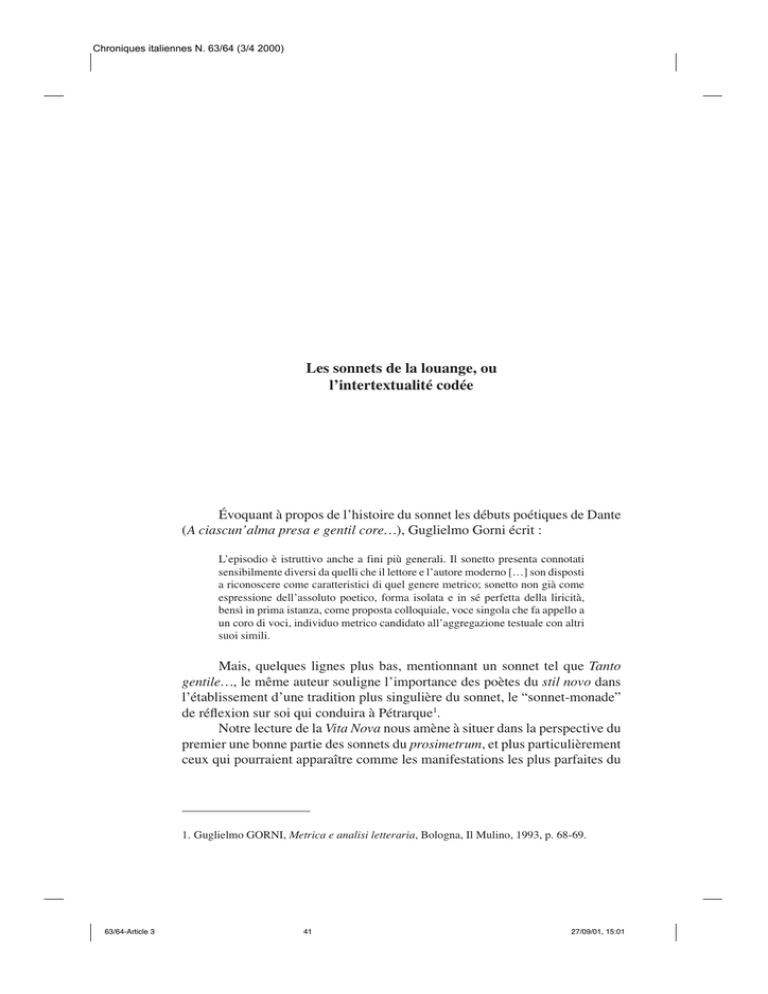 Chroniques italiennes N. 63/64 (3/4 2000)

Les sonnets de la louange, ou l'intertextualité codée

Évoquant à propos de l'histoire du sonnet les débuts poétiques de Dante (A ciascun'alma presa e gentil core…), Guglielmo Gorni écrit :

L'episodio è istruttivo anche a fini più generali. Il sonetto presenta connotati sensibilmente diversi da quelli che il lettore e l'autore moderno […] son disposti a riconoscere come caratteristici di quel genere metrico; sonetto non già come espressione dell'assoluto poetico, forma isolata e in sé perfetta della liricità, bensì in prima istanza, come proposta colloquiale, voce singola che fa appello a un coro di voci, individuo metrico candidato all'aggregazione testuale con altri suoi simili.

Mais, quelques lignes plus bas, mentionnant un sonnet tel que Tanto gentile…, le même auteur souligne l'importance des poètes du stil novo dans l'établissement d'une tradition plus singulière du sonnet, le "sonnet-monade" de réflexion sur soi qui conduira à Pétrarque$^1$.

Notre lecture de la Vita Nova nous amène à situer dans la perspective du premier une bonne partie des sonnets du prosimetrum, et plus particulièrement ceux qui pourraient apparaître comme les manifestations les plus parfaites du

1. Guglielmo GORNI, Metrica e analisi letteraria, Bologna, Il Mulino, 1993, p. 68-69.

63/64-Article 3 41 27/09/01, 15:01